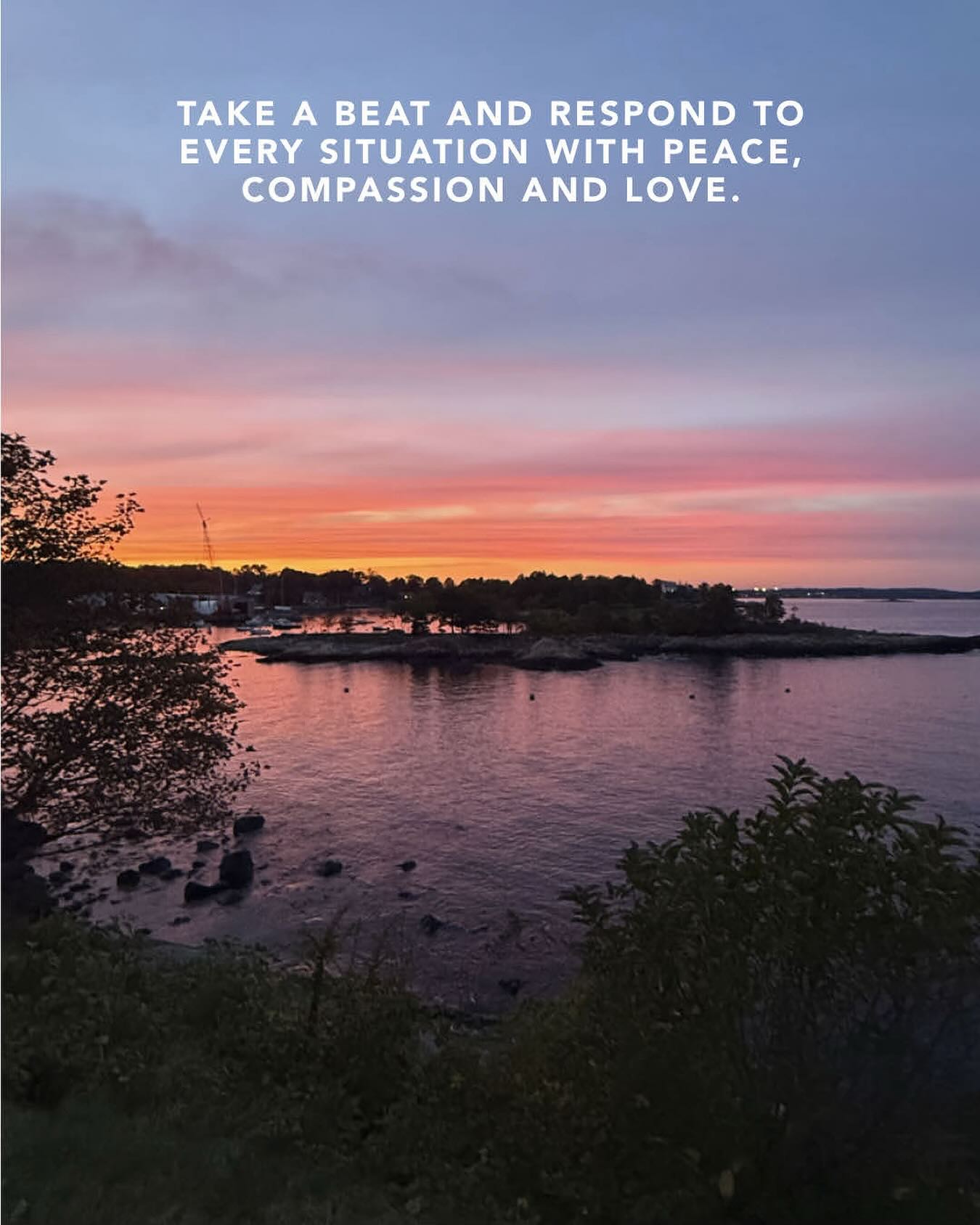 TAKE A BEAT AND RESPOND TO EVERY SITUATION WITH PEACE, COMPASSION AND LOVE.